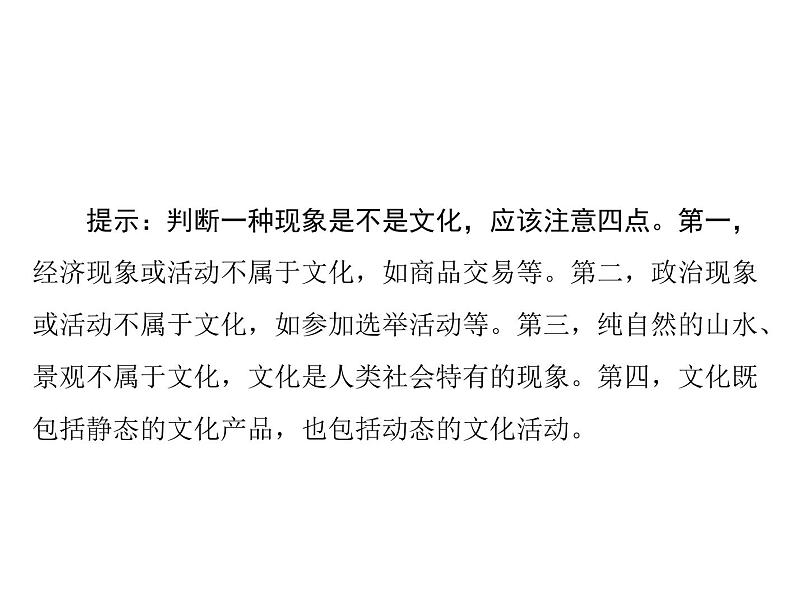 提示：判断一种现象是不是文化，应该注意四点。第一，经济现象或活动不属于文化，如商品交易等。第二，政治现象或活动不属于文化，如参加选举活动等。第三，纯自然的山水、景观不属于文化，文化是人类社会特有的现象。第四，文化既包括静态的文化产品，也包括动态的文化活动。